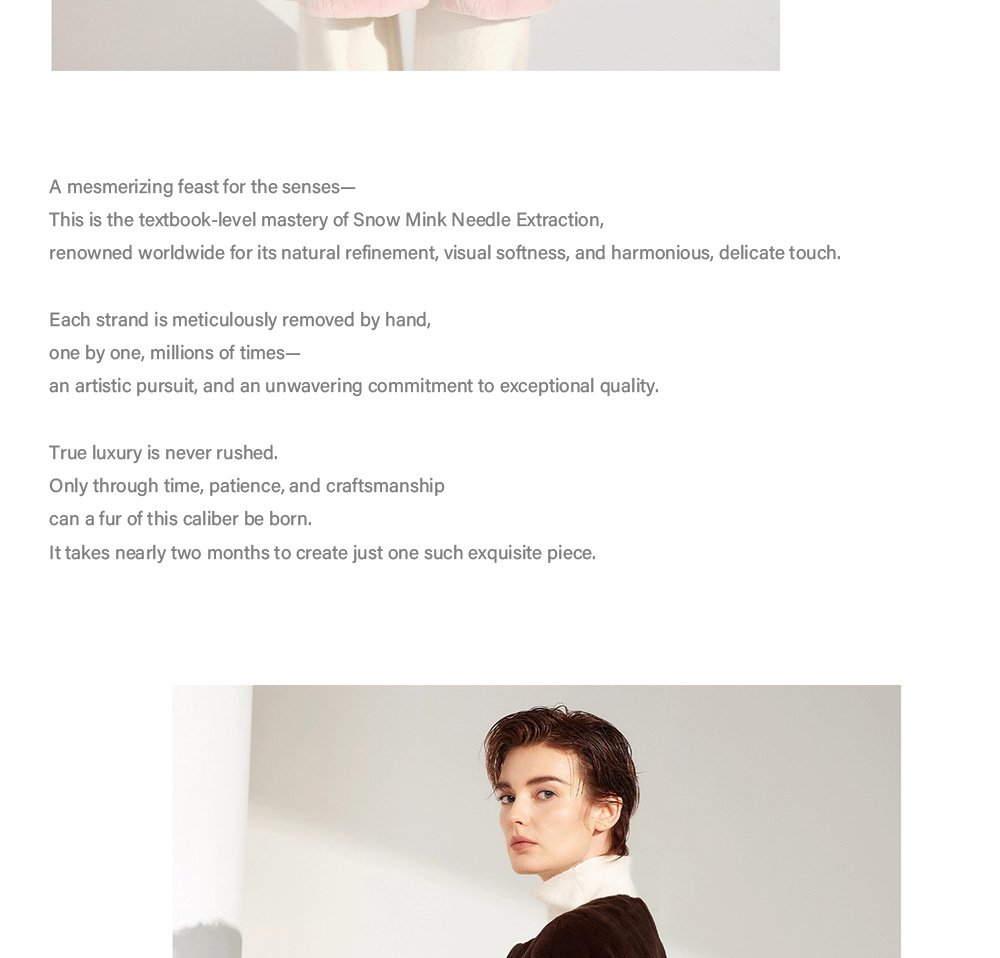 A mesmerizing feast for the senses—
This is the textbook-level mastery of Snow Mink Needle Extraction,
renowned worldwide for its natural refinement, visual softness, and harmonious, delicate touch.

Each strand is meticulously removed by hand,
one by one, millions of times—
an artistic pursuit, and an unwavering commitment to exceptional quality.

True luxury is never rushed.
Only through time, patience, and craftsmanship
can a fur of this caliber be born.
It takes nearly two months to create just one such exquisite piece.